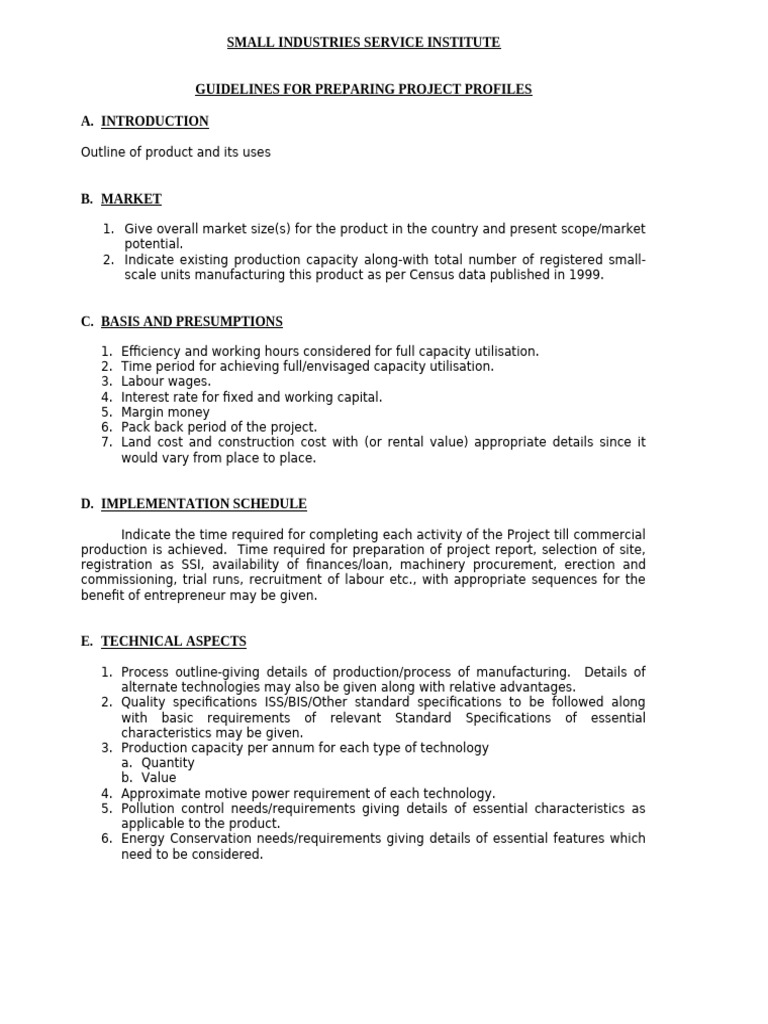 SMALL INDUSTRIES SERVICE INSTITUTE

GUIDELINES FOR PREPARING PROJECT PROFILES

A. INTRODUCTION

Outline of product and its uses

B. MARKET

1. Give overall market size(s) for the product in the country and present scope/market potential.
2. Indicate existing production capacity along-with total number of registered small-scale units manufacturing this product as per Census data published in 1999.

C. BASIS AND PRESUMPTIONS

1. Efficiency and working hours considered for full capacity utilisation.
2. Time period for achieving full/envisaged capacity utilisation.
3. Labour wages.
4. Interest rate for fixed and working capital.
5. Margin money
6. Pack back period of the project.
7. Land cost and construction cost with (or rental value) appropriate details since it would vary from place to place.

D. IMPLEMENTATION SCHEDULE

Indicate the time required for completing each activity of the Project till commercial production is achieved. Time required for preparation of project report, selection of site, registration as SSI, availability of finances/loan, machinery procurement, erection and commissioning, trial runs, recruitment of labour etc., with appropriate sequences for the benefit of entrepreneur may be given.

E. TECHNICAL ASPECTS

1. Process outline-giving details of production/process of manufacturing. Details of alternate technologies may also be given along with relative advantages.
2. Quality specifications ISS/BIS/Other standard specifications to be followed along with basic requirements of relevant Standard Specifications of essential characteristics may be given.
3. Production capacity per annum for each type of technology
a. Quantity
b. Value
4. Approximate motive power requirement of each technology.
5. Pollution control needs/requirements giving details of essential characteristics as applicable to the product.
6. Energy Conservation needs/requirements giving details of essential features which need to be considered.